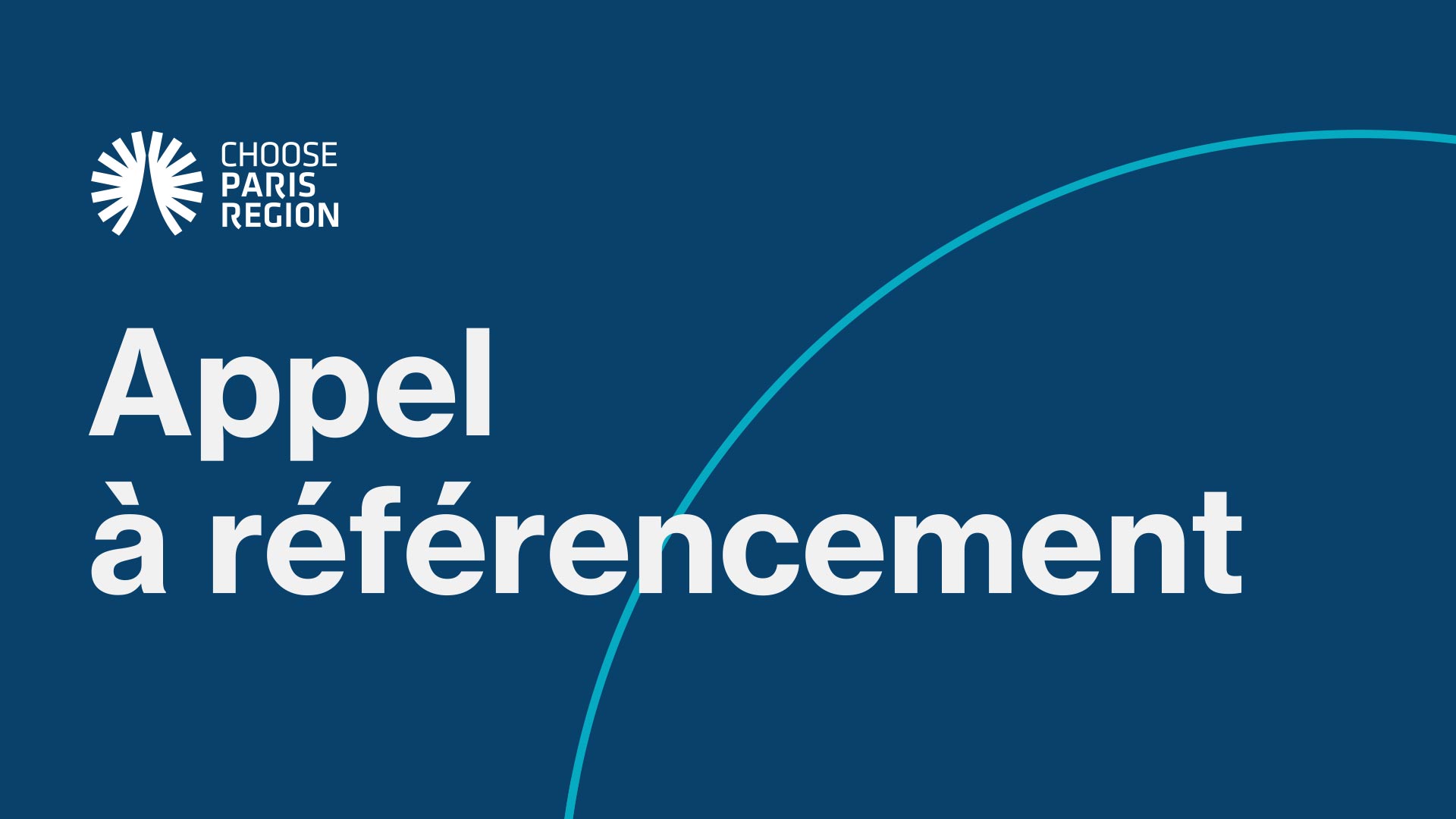 CHOOSE
PARIS
REGION

Appel
à référencement